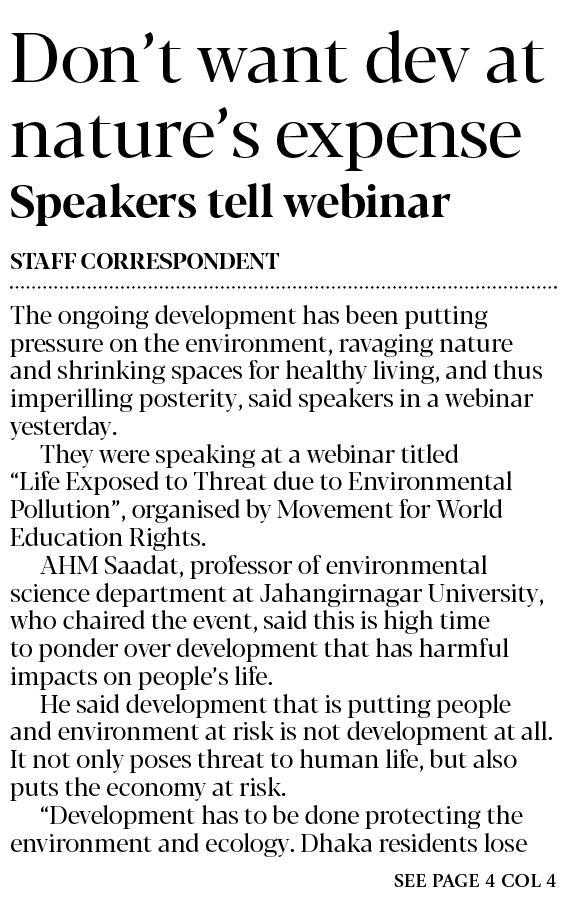 Don't want dev at nature's expense

Speakers tell webinar

STAFF CORRESPONDENT

The ongoing development has been putting pressure on the environment, ravaging nature and shrinking spaces for healthy living, and thus imperilling posterity, said speakers in a webinar yesterday.

They were speaking at a webinar titled "Life Exposed to Threat due to Environmental Pollution", organised by Movement for World Education Rights.

AHM Saadat, professor of environmental science department at Jahangirnagar University, who chaired the event, said this is high time to ponder over development that has harmful impacts on people's life.

He said development that is putting people and environment at risk is not development at all. It not only poses threat to human life, but also puts the economy at risk.

"Development has to be done protecting the environment and ecology. Dhaka residents lose

SEE PAGE 4 COL 4